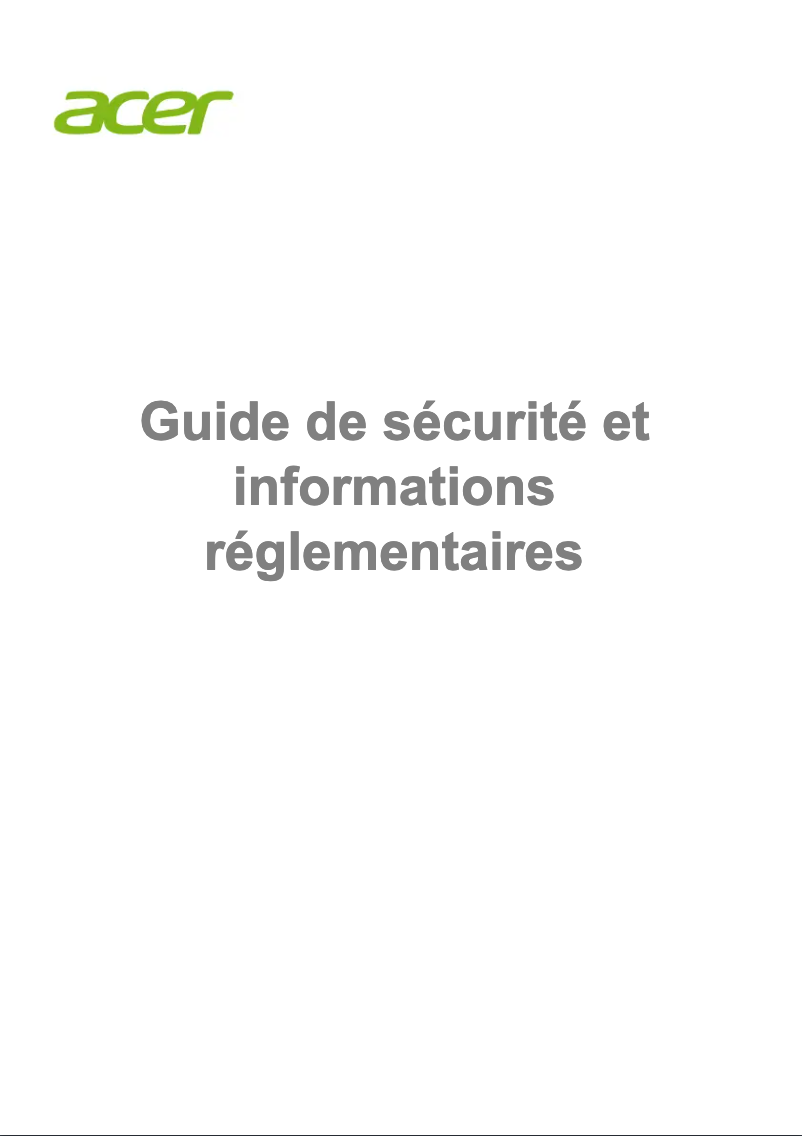 acer

Guide de sécurité et informations réglementaires